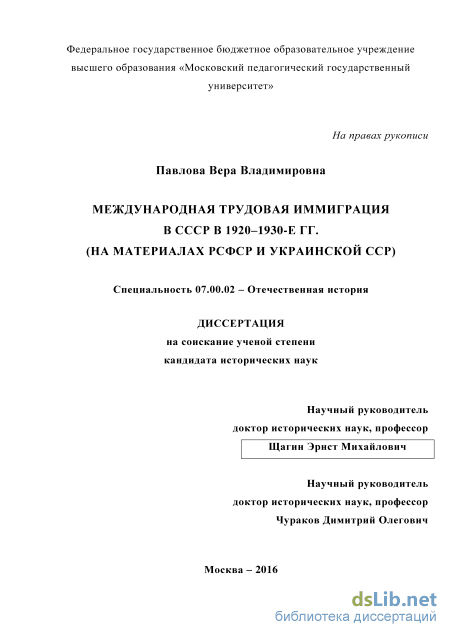 Федеральное государственное бюджетное образовательное учреждение высшего образования «Московский педагогический государственный университет»

На правах рукописи

Павлова Вера Владимировна

МЕЖДУНАРОДНАЯ ТРУДОВАЯ ИММИГРАЦИЯ В СССР В 1920–1930-Е ГГ. (НА МАТЕРИАЛАХ РСФСР И УКРАИНСКОЙ ССР)

Специальность 07.00.02 – Отечественная история

ДИССЕРТАЦИЯ
на соискание ученой степени
кандидата исторических наук

Научный руководитель
доктор исторических наук, профессор
Щагин Эрнст Михайлович

Научный руководитель
доктор исторических наук, профессор
Чураков Димитрий Олегович

Москва – 2016

dsLib.net
библиотека диссертаций